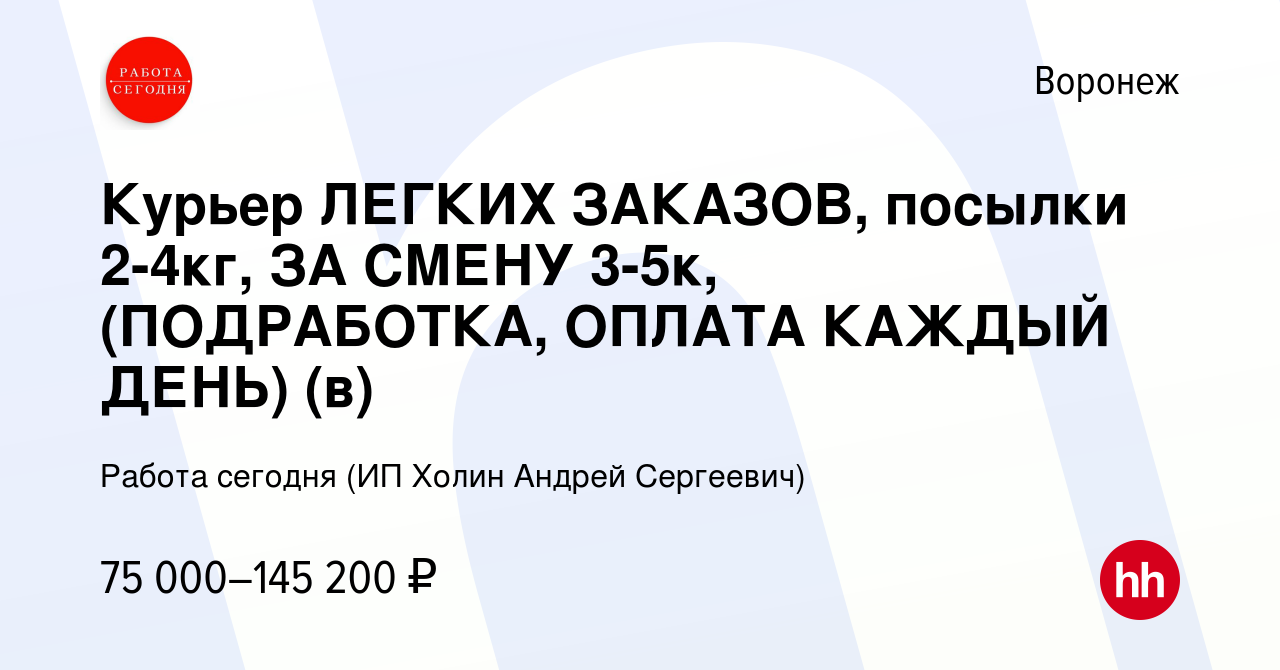 РАБОТА СЕГОДНЯ

Воронеж

Курьер ЛЕГКИХ ЗАКАЗОВ, посылки 2-4кг, ЗА СМЕНУ 3-5к, (ПОДРАБОТКА, ОПЛАТА КАЖДЫЙ ДЕНЬ) (в)

Работа сегодня (ИП Холин Андрей Сергеевич)

75 000–145 200 ₽

hh